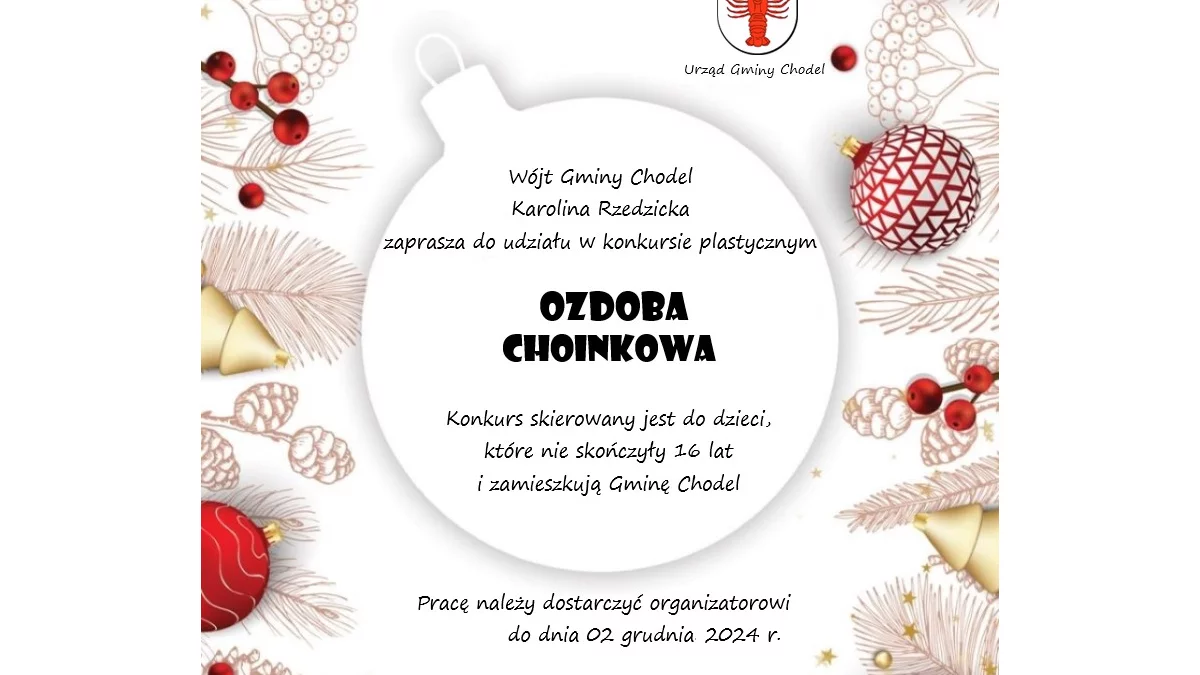 Urząd Gminy Chodel

Wójt Gminy Chodel
Karolina Rzedzicka
zaprasza do udziału w konkursie plastycznym

OZDOBA
CHOINKOWA

Konkurs skierowany jest do dzieci,
które nie skończyły 16 lat
i zamieszkują Gminę Chodel

Pracę należy dostarczyć organizatorowi
do dnia 02 grudnia 2024 r.